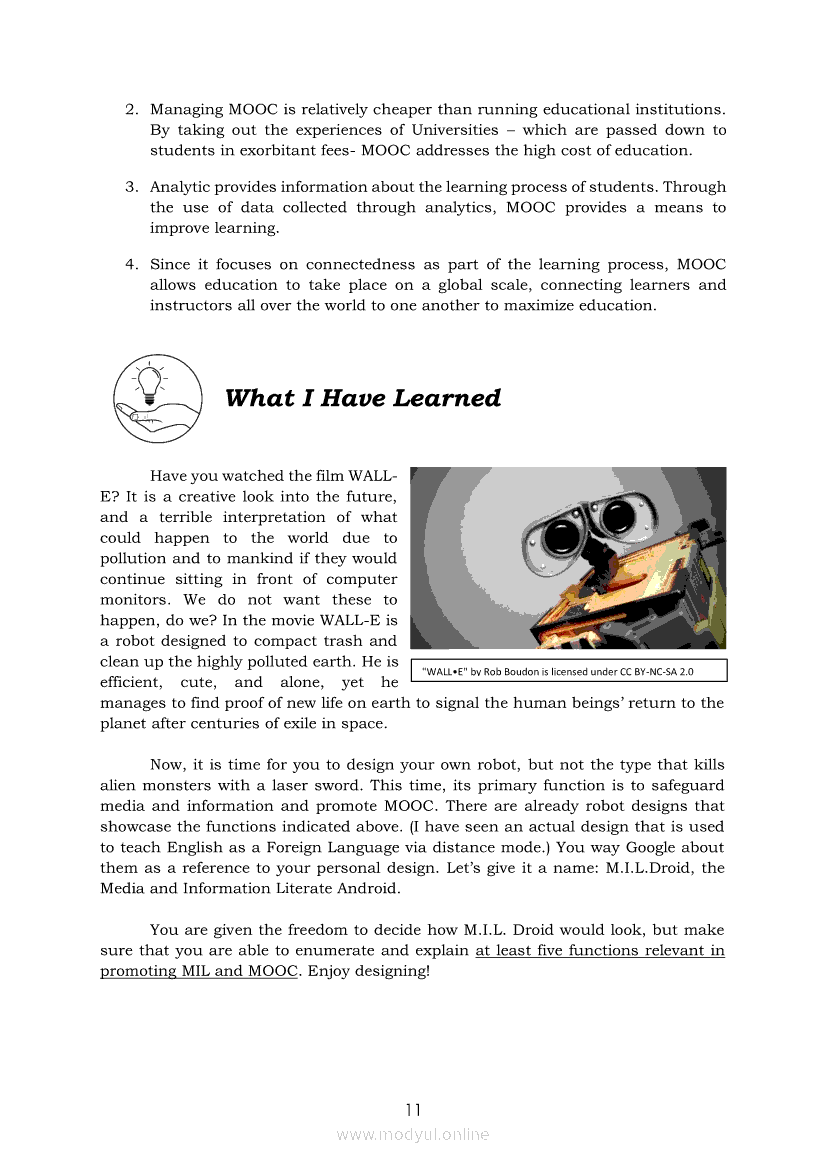 2. Managing MOOC is relatively cheaper than running educational institutions. By taking out the experiences of Universities – which are passed down to students in exorbitant fees- MOOC addresses the high cost of education.

3. Analytic provides information about the learning process of students. Through the use of data collected through analytics, MOOC provides a means to improve learning.

4. Since it focuses on connectedness as part of the learning process, MOOC allows education to take place on a global scale, connecting learners and instructors all over the world to one another to maximize education.

What I Have Learned

Have you watched the film WALL-E? It is a creative look into the future, and a terrible interpretation of what could happen to the world due to pollution and to mankind if they would continue sitting in front of computer monitors. We do not want these to happen, do we? In the movie WALL-E is a robot designed to compact trash and clean up the highly polluted earth. He is efficient, cute, and alone, yet he manages to find proof of new life on earth to signal the human beings' return to the planet after centuries of exile in space.

"WALL•E" by Rob Boudon is licensed under CC BY-NC-SA 2.0

Now, it is time for you to design your own robot, but not the type that kills alien monsters with a laser sword. This time, its primary function is to safeguard media and information and promote MOOC. There are already robot designs that showcase the functions indicated above. (I have seen an actual design that is used to teach English as a Foreign Language via distance mode.) You way Google about them as a reference to your personal design. Let's give it a name: M.I.L.Droid, the Media and Information Literate Android.

You are given the freedom to decide how M.I.L. Droid would look, but make sure that you are able to enumerate and explain at least five functions relevant in promoting MIL and MOOC. Enjoy designing!

11

www.modyul.online